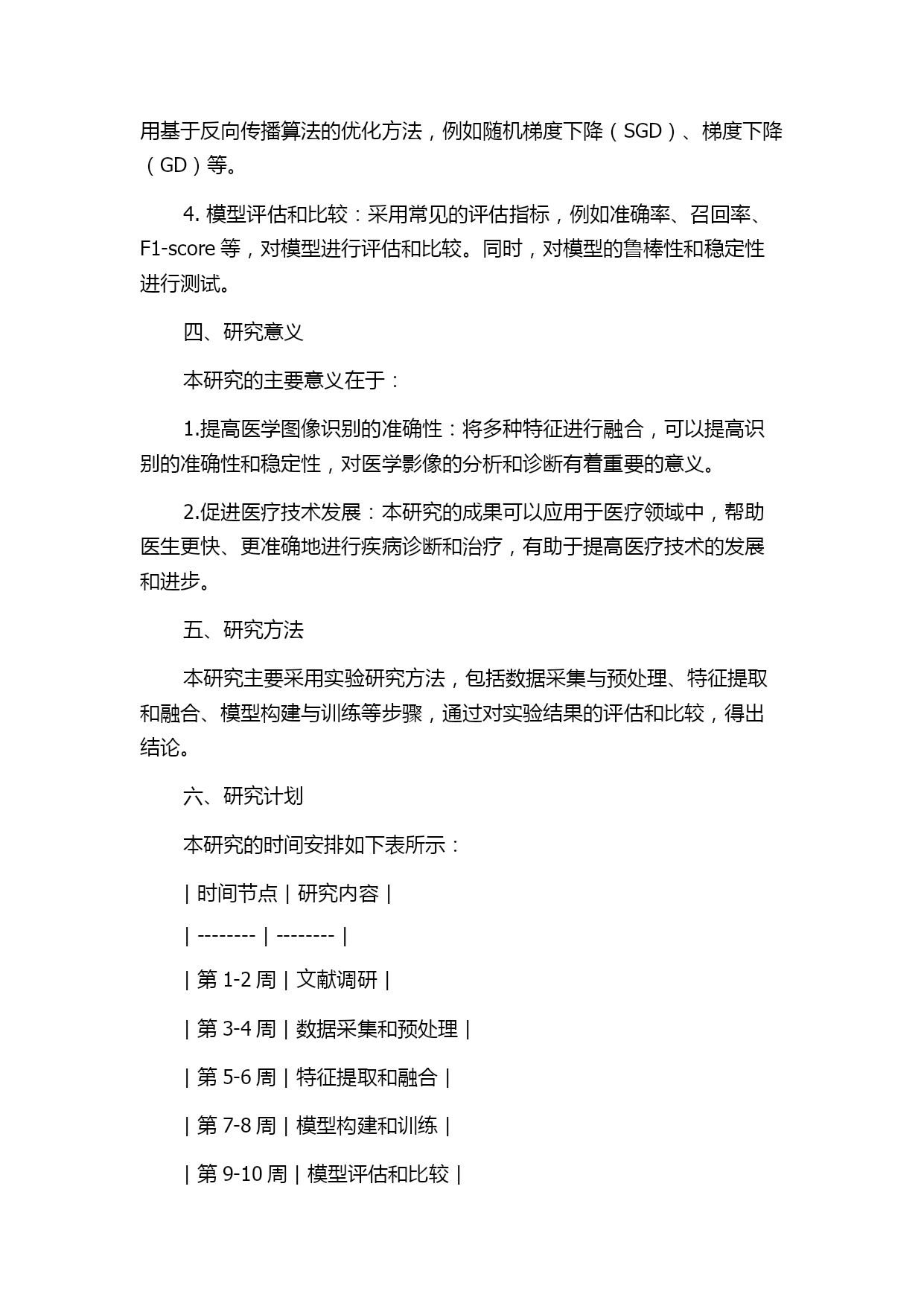 用基于反向传播算法的优化方法，例如随机梯度下降（SGD）、梯度下降（GD）等。

4. 模型评估和比较：采用常见的评估指标，例如准确率、召回率、F1-score 等，对模型进行评估和比较。同时，对模型的鲁棒性和稳定性进行测试。

四、研究意义

本研究的主要意义在于：

1.提高医学图像识别的准确性：将多种特征进行融合，可以提高识别的准确性和稳定性，对医学影像的分析和诊断有着重要的意义。

2.促进医疗技术发展：本研究的成果可以应用于医疗领域中，帮助医生更快、更准确地进行疾病诊断和治疗，有助于提高医疗技术的发展和进步。

五、研究方法

本研究主要采用实验研究方法，包括数据采集与预处理、特征提取和融合、模型构建与训练等步骤，通过对实验结果的评估和比较，得出结论。

六、研究计划

本研究的时间安排如下表所示：

| 时间节点 | 研究内容 |

| -------- | -------- |

| 第 1-2 周 | 文献调研 |

| 第 3-4 周 | 数据采集和预处理 |

| 第 5-6 周 | 特征提取和融合 |

| 第 7-8 周 | 模型构建和训练 |

| 第 9-10 周 | 模型评估和比较 |